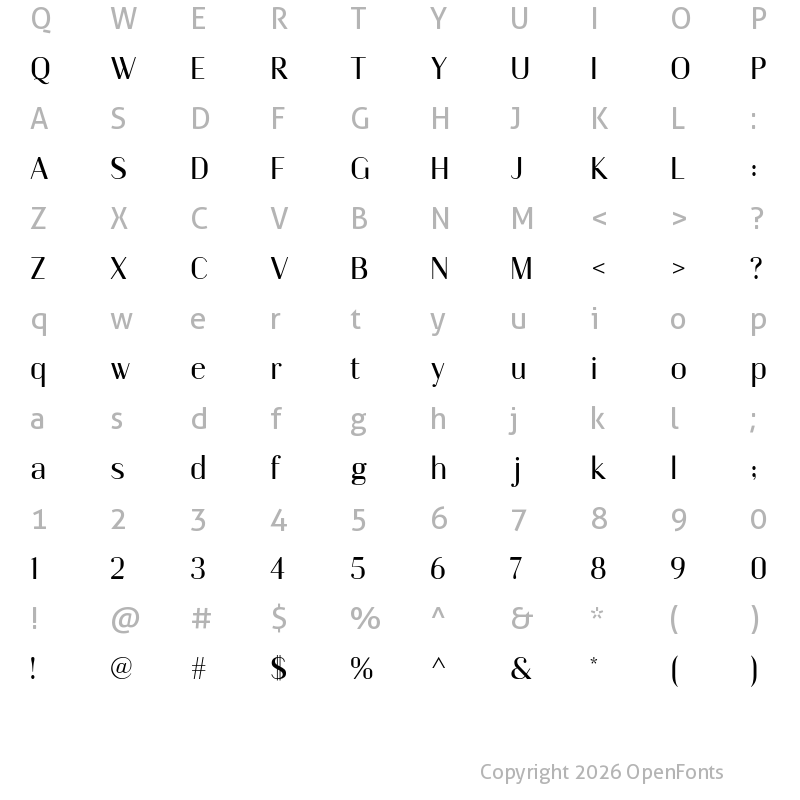 Q W E R T Y U I O P
Q W E R T Y U I O P
A S D F G H J K L :
A S D F G H J K L :
Z X C V B N M < > ?
Z X C V B N M < > ?
q w e r t y u i o p
q w e r t y u i o p
a s d f g h j k l ;
a s d f g h j k l ;
1 2 3 4 5 6 7 8 9 0
1 2 3 4 5 6 7 8 9 0
! @ # $ % ^ & * ( )
! @ # $ % ^ & * ( )

Copyright 2026 OpenFonts